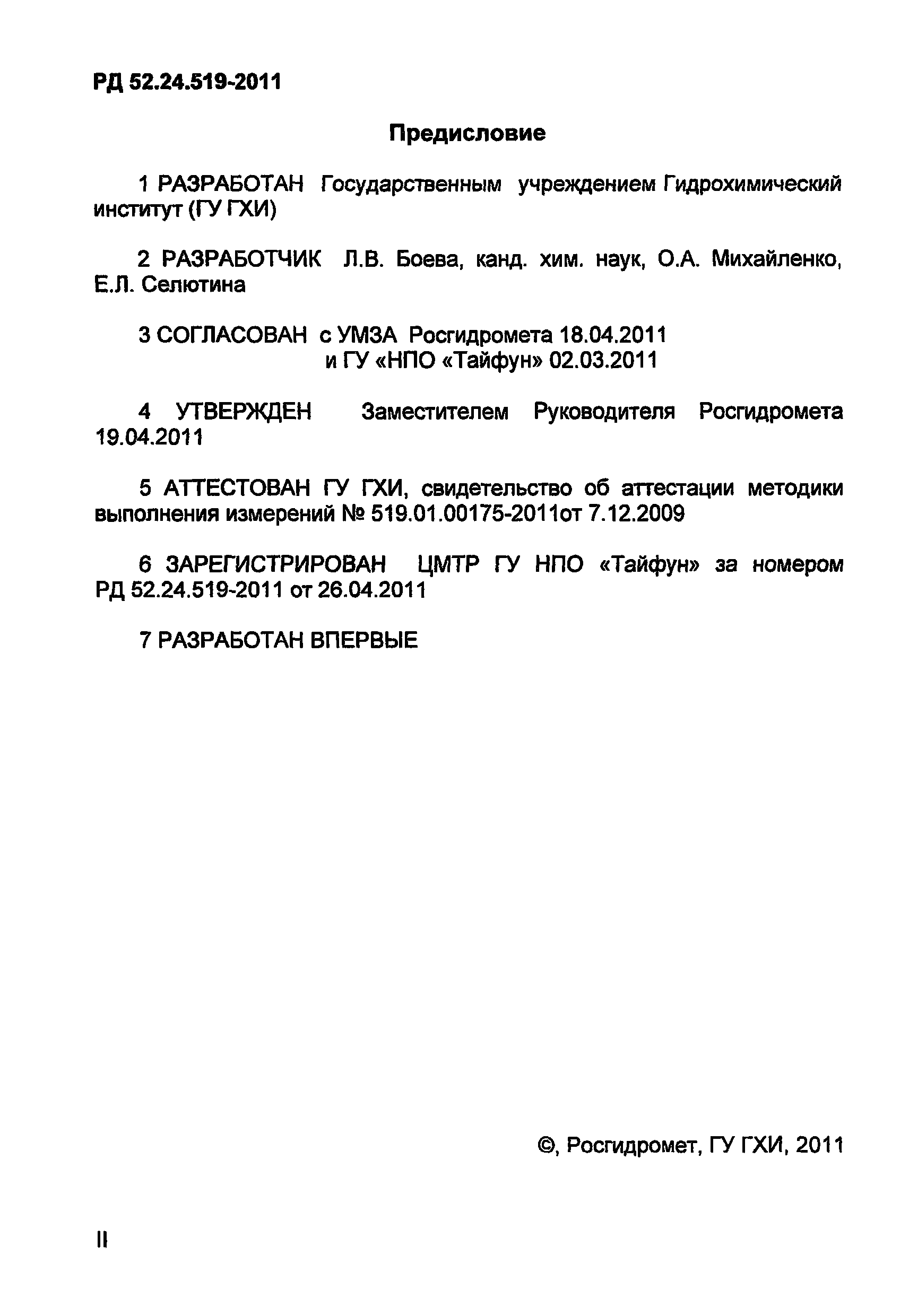 РД 52.24.519-2011

Предисловие

1 РАЗРАБОТАН Государственным учреждением Гидрохимический институт (ГУ ГХИ)

2 РАЗРАБОТЧИК Л.В. Боева, канд. хим. наук, О.А. Михайленко, Е.Л. Селютина

3 СОГЛАСОВАН с УМЗА Росгидромета 18.04.2011
и ГУ «НПО «Тайфун» 02.03.2011

4 УТВЕРЖДЕН Заместителем Руководителя Росгидромета 19.04.2011

5 АТТЕСТОВАН ГУ ГХИ, свидетельство об аттестации методики выполнения измерений № 519.01.00175-2011от 7.12.2009

6 ЗАРЕГИСТРИРОВАН ЦМТР ГУ НПО «Тайфун» за номером РД 52.24.519-2011 от 26.04.2011

7 РАЗРАБОТАН ВПЕРВЫЕ

©, Росгидромет, ГУ ГХИ, 2011

II